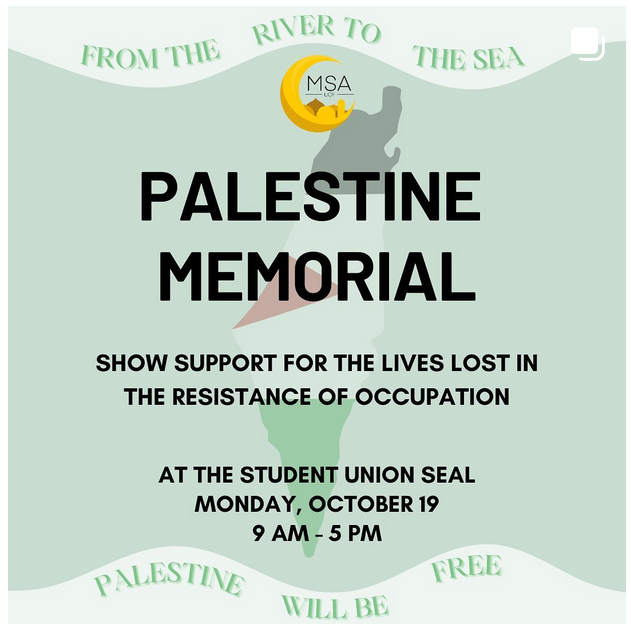 FROM THE RIVER TO THE SEA

MSA
UCF

PALESTINE MEMORIAL

SHOW SUPPORT FOR THE LIVES LOST IN THE RESISTANCE OF OCCUPATION

AT THE STUDENT UNION SEAL
MONDAY, OCTOBER 19
9 AM - 5 PM

PALESTINE WILL BE FREE